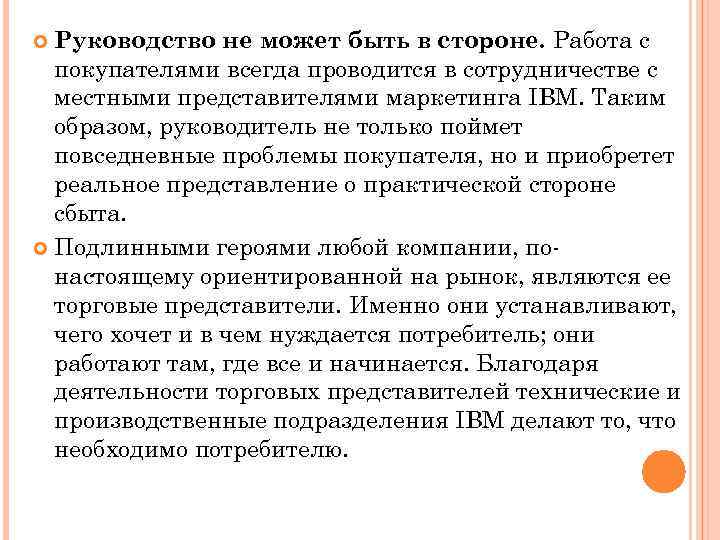 Руководство не может быть в стороне. Работа с покупателями всегда проводится в сотрудничестве с местными представителями маркетинга IBM. Таким образом, руководитель не только поймет повседневные проблемы покупателя, но и приобретет реальное представление о практической стороне сбыта.

Подлинными героями любой компании, по-настоящему ориентированной на рынок, являются ее торговые представители. Именно они устанавливают, чего хочет и в чем нуждается потребитель; они работают там, где все и начинается. Благодаря деятельности торговых представителей технические и производственные подразделения IBM делают то, что необходимо потребителю.